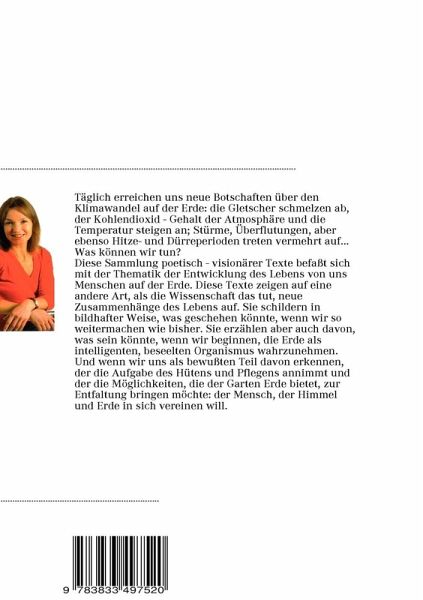 Täglich erreichen uns neue Botschaften über den Klimawandel auf der Erde: die Gletscher schmelzen ab, der Kohlendioxid - Gehalt der Atmosphäre und die Temperatur steigen an; Stürme, Überflutungen, aber ebenso Hitze- und Dürreperioden treten vermehrt auf... Was können wir tun?
Diese Sammlung poetisch - visionärer Texte befaßt sich mit der Thematik der Entwicklung des Lebens von uns Menschen auf der Erde. Diese Texte zeigen auf eine andere Art, als die Wissenschaft das tut, neue Zusammenhänge des Lebens auf. Sie schildern in bildhafter Weise, was geschehen könnte, wenn wir so weitermachen wie bisher. Sie erzählen aber auch davon, was sein könnte, wenn wir beginnen, die Erde als intelligenten, beseelten Organismus wahrzunehmen. Und wenn wir uns als bewußten Teil davon erkennen, der die Aufgabe des Hütens und Pflegens annimmt und der die Möglichkeiten, die der Garten Erde bietet, zur Entfaltung bringen möchte: der Mensch, der Himmel und Erde in sich vereinen will.

9 783833 497520